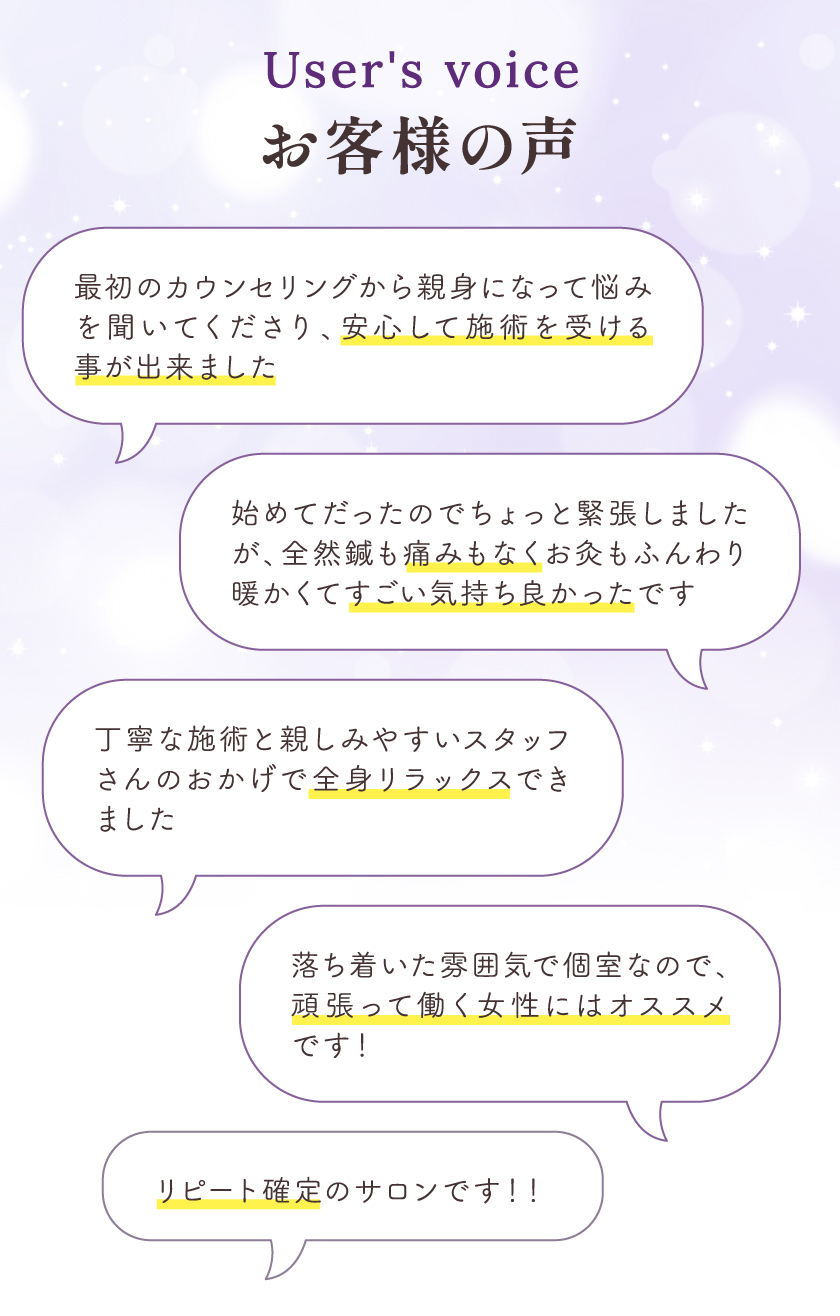 User's voice
お客様の声

最初のカウンセリングから親身になって悩みを聞いてくださり、安心して施術を受ける事が出来ました

始めてだったのでちょっと緊張しましたが、全然鍼も痛みもなくお灸もふんわり暖かくてすごい気持ち良かったです

丁寧な施術と親しみやすいスタッフさんのおかげで全身リラックスできました

落ち着いた雰囲気で個室なので、頑張って働く女性にはオススメです！

リピート確定のサロンです！！